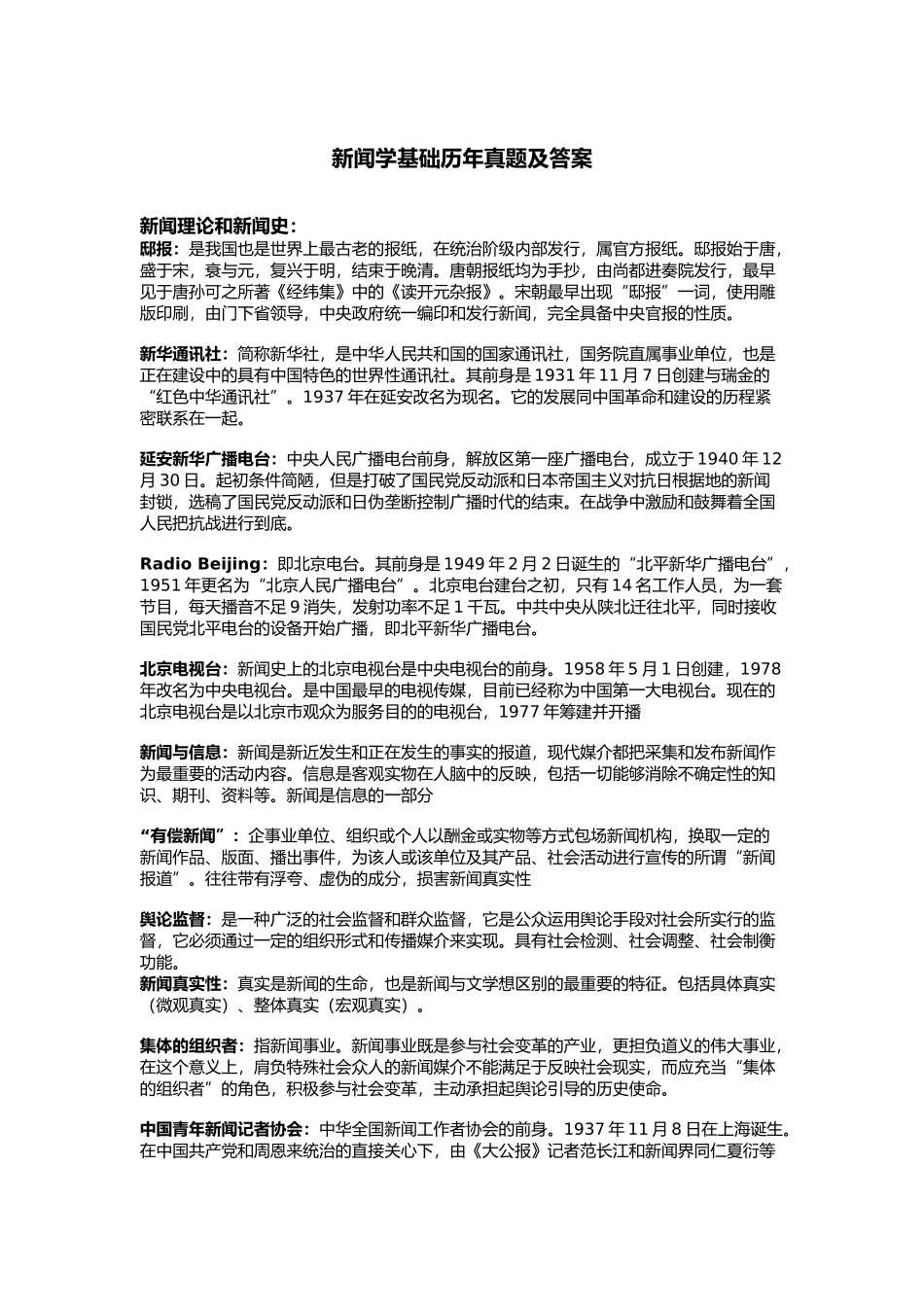 新闻学基础历年真题及答案

新闻理论和新闻史：
邸报：是我国也是世界上最古老的报纸，在统治阶级内部发行，属官方报纸。邸报始于唐，盛于宋，衰与元，复兴于明，结束于晚清。唐朝报纸均为手抄，由尚都进奏院发行，最早见于唐孙可之所著《经纬集》中的《读开元杂报》。宋朝最早出现“邸报”一词，使用雕版印刷，由门下省领导，中央政府统一编印和发行新闻，完全具备中央官报的性质。

新华通讯社：简称新华社，是中华人民共和国的国家通讯社，国务院直属事业单位，也是正在建设中的具有中国特色的世界性通讯社。其前身是 1931 年 11 月 7 日创建与瑞金的“红色中华通讯社”。1937 年在延安改名为现名。它的发展同中国革命和建设的历程紧密联系在一起。

延安新华广播电台：中央人民广播电台前身，解放区第一座广播电台，成立于 1940 年 12 月 30 日。起初条件简陋，但是打破了国民党反动派和日本帝国主义对抗日根据地的新闻封锁，选稿了国民党反动派和日伪垄断控制广播时代的结束。在战争中激励和鼓舞着全国人民把抗战进行到底。

Radio Beijing：即北京电台。其前身是 1949 年 2 月 2 日诞生的“北平新华广播电台”，1951 年更名为“北京人民广播电台”。北京电台建台之初，只有 14 名工作人员，为一套节目，每天播音不足 9 消失，发射功率不足 1 千瓦。中共中央从陕北迁往北平，同时接收国民党北平电台的设备开始广播，即北平新华广播电台。

北京电视台：新闻史上的北京电视台是中央电视台的前身。1958 年 5 月 1 日创建，1978 年改名为中央电视台。是中国最早的电视传媒，目前已经称为中国第一大电视台。现在的北京电视台是以北京市观众为服务目的的电视台，1977 年筹建并开播

新闻与信息：新闻是新近发生和正在发生的事实的报道，现代媒介都把采集和发布新闻作为最重要的活动内容。信息是客观实物在人脑中的反映，包括一切能够消除不确定性的知识、期刊、资料等。新闻是信息的一部分

“有偿新闻”：企事业单位、组织或个人以酬金或实物等方式包场新闻机构，换取一定的新闻作品、版面、播出事件，为该人或该单位及其产品、社会活动进行宣传的所谓“新闻报道”。往往带有浮夸、虚伪的成分，损害新闻真实性

舆论监督：是一种广泛的社会监督和群众监督，它是公众运用舆论手段对社会所实行的监督，它必须通过一定的组织形式和传播媒介来实现。具有社会检测、社会调整、社会制衡功能。
新闻真实性：真实是新闻的生命，也是新闻与文学想区别的最重要的特征。包括具体真实（微观真实）、整体真实（宏观真实）。

集体的组织者：指新闻事业。新闻事业既是参与社会变革的产业，更担负道义的伟大事业，在这个意义上，肩负特殊社会众人的新闻媒介不能满足于反映社会现实，而应充当“集体的组织者”的角色，积极参与社会变革，主动承担起舆论引导的历史使命。

中国青年新闻记者协会：中华全国新闻工作者协会的前身。1937 年 11 月 8 日在上海诞生。在中国共产党和周恩来统治的直接关心下，由《大公报》记者范长江和新闻界同仁夏衍等